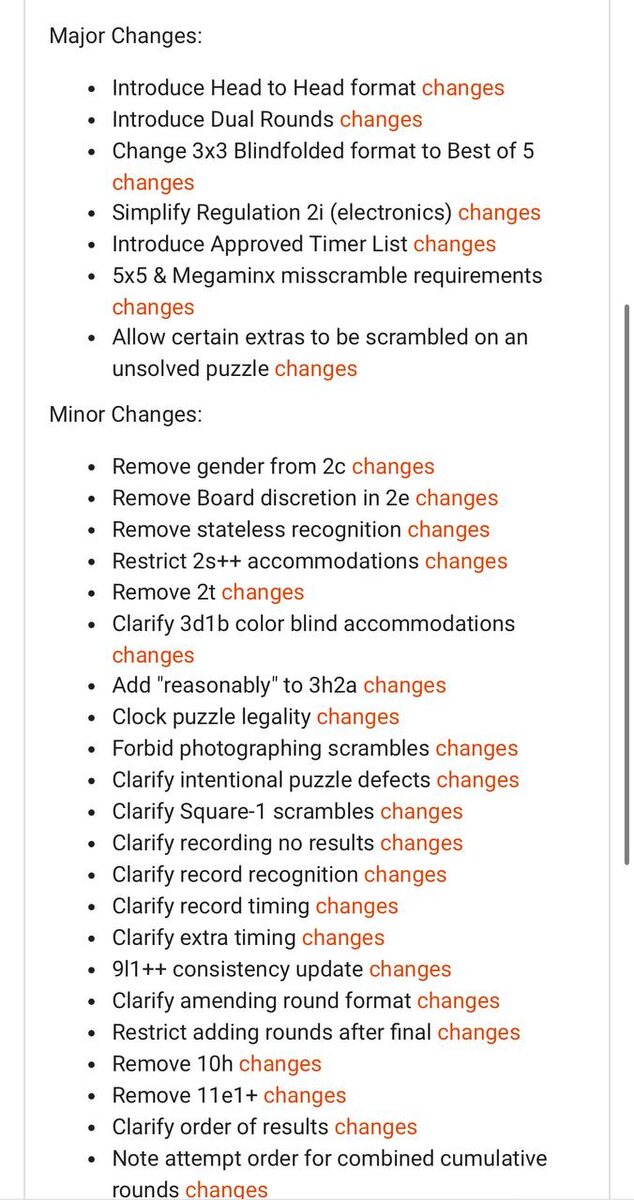 Major Changes:

- Introduce Head to Head format changes
- Introduce Dual Rounds changes
- Change 3x3 Blindfolded format to Best of 5 changes
- Simplify Regulation 2i (electronics) changes
- Introduce Approved Timer List changes
- 5x5 & Megaminx misscramble requirements changes
- Allow certain extras to be scrambled on an unsolved puzzle changes

Minor Changes:

- Remove gender from 2c changes
- Remove Board discretion in 2e changes
- Remove stateless recognition changes
- Restrict 2s++ accommodations changes
- Remove 2t changes
- Clarify 3d1b color blind accommodations changes
- Add "reasonably" to 3h2a changes
- Clock puzzle legality changes
- Forbid photographing scrambles changes
- Clarify intentional puzzle defects changes
- Clarify Square-1 scrambles changes
- Clarify recording no results changes
- Clarify record recognition changes
- Clarify record timing changes
- Clarify extra timing changes
- 9l1++ consistency update changes
- Clarify amending round format changes
- Restrict adding rounds after final changes
- Remove 10h changes
- Remove 11e1+ changes
- Clarify order of results changes
- Note attempt order for combined cumulative rounds changes